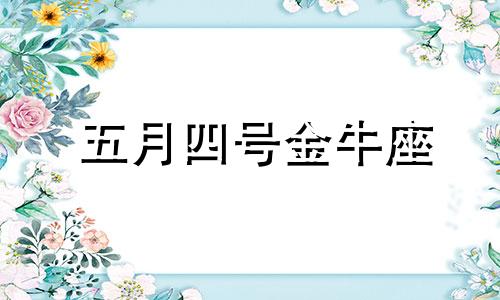 五月四号金牛座